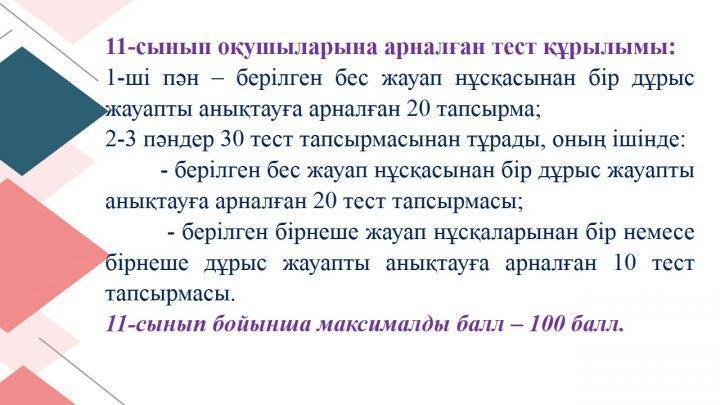 11-сынып оқушыларына арналған тест құрылымы:
1-ші пән – берілген бес жауап нұсқасынан бір дұрыс жауапты анықтауға арналған 20 тапсырма;
2-3 пәндер 30 тест тапсырмасынан тұрады, оның ішінде:

- берілген бес жауап нұсқасынан бір дұрыс жауапты анықтауға арналған 20 тест тапсырмасы;

- берілген бірнеше жауап нұсқаларынан бір немесе бірнеше дұрыс жауапты анықтауға арналған 10 тест тапсырмасы.

11-сынып бойынша максималды балл – 100 балл.